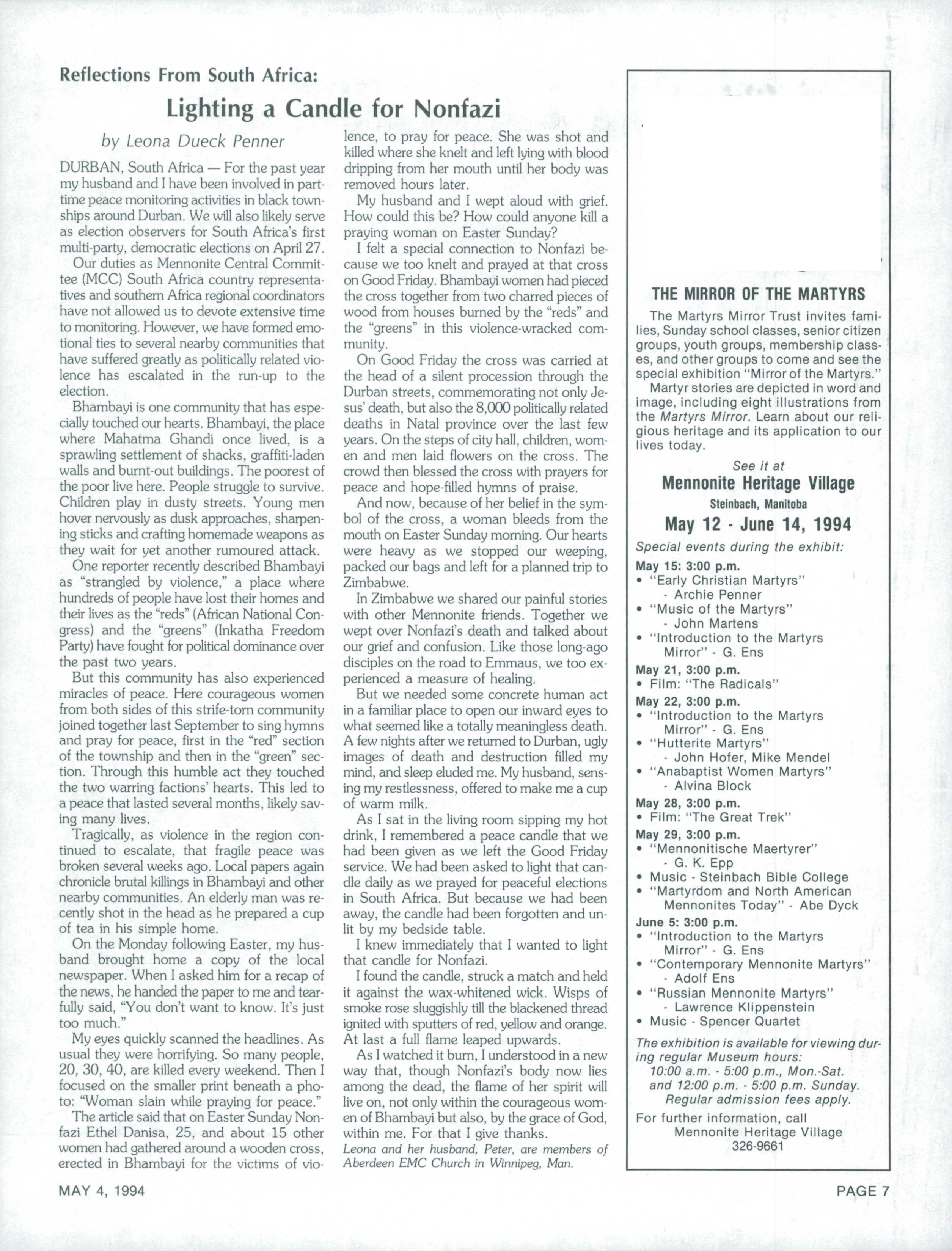 Reflections From South Africa:

Lighting a Candle for Nonfazi

by Leona Dueck Penner

DURBAN, South Africa — For the past year my husband and I have been involved in part-time peace monitoring activities in black townships around Durban. We will also likely serve as election observers for South Africa's first multi-party, democratic elections on April 27.

Our duties as Mennonite Central Committee (MCC) South Africa country representatives and southern Africa regional coordinators have not allowed us to devote extensive time to monitoring. However, we have formed emotional ties to several nearby communities that have suffered greatly as politically related violence has escalated in the run-up to the election.

Bhambayi is one community that has especially touched our hearts. Bhambayi, the place where Mahatma Ghandi once lived, is a sprawling settlement of shacks, graffiti-laden walls and burnt-out buildings. The poorest of the poor live here. People struggle to survive. Children play in dusty streets. Young men hover nervously as dusk approaches, sharpening sticks and crafting homemade weapons as they wait for yet another rumoured attack.

One reporter recently described Bhambayi as "strangled by violence," a place where hundreds of people have lost their homes and their lives as the "reds" (African National Congress) and the "greens" (Inkatha Freedom Party) have fought for political dominance over the past two years.

But this community has also experienced miracles of peace. Here courageous women from both sides of this strife-torn community joined together last September to sing hymns and pray for peace, first in the "red" section of the township and then in the "green" section. Through this humble act they touched the two warring factions' hearts. This led to a peace that lasted several months, likely saving many lives.

Tragically, as violence in the region continued to escalate, that fragile peace was broken several weeks ago. Local papers again chronicle brutal killings in Bhambayi and other nearby communities. An elderly man was recently shot in the head as he prepared a cup of tea in his simple home.

On the Monday following Easter, my husband brought home a copy of the local newspaper. When I asked him for a recap of the news, he handed the paper to me and tearfully said, "You don't want to know. It's just too much."

My eyes quickly scanned the headlines. As usual they were horrifying. So many people, 20, 30, 40, are killed every weekend. Then I focused on the smaller print beneath a photo: "Woman slain while praying for peace."

The article said that on Easter Sunday Nonfazi Ethel Danisa, 25, and about 15 other women had gathered around a wooden cross, erected in Bhambayi for the victims of violence, to pray for peace. She was shot and killed where she knelt and left lying with blood dripping from her mouth until her body was removed hours later.

My husband and I wept aloud with grief. How could this be? How could anyone kill a praying woman on Easter Sunday?

I felt a special connection to Nonfazi because we too knelt and prayed at that cross on Good Friday. Bhambayi women had pieced the cross together from two charred pieces of wood from houses burned by the "reds" and the "greens" in this violence-wracked community.

On Good Friday the cross was carried at the head of a silent procession through the Durban streets, commemorating not only Jesus' death, but also the 8,000 politically related deaths in Natal province over the last few years. On the steps of city hall, children, women and men laid flowers on the cross. The crowd then blessed the cross with prayers for peace and hope-filled hymns of praise.

And now, because of her belief in the symbol of the cross, a woman bleeds from the mouth on Easter Sunday morning. Our hearts were heavy as we stopped our weeping, packed our bags and left for a planned trip to Zimbabwe.

In Zimbabwe we shared our painful stories with other Mennonite friends. Together we wept over Nonfazi's death and talked about our grief and confusion. Like those long-ago disciples on the road to Emmaus, we too experienced a measure of healing.

But we needed some concrete human act in a familiar place to open our inward eyes to what seemed like a totally meaningless death. A few nights after we returned to Durban, ugly images of death and destruction filled my mind, and sleep eluded me. My husband, sensing my restlessness, offered to make me a cup of warm milk.

As I sat in the living room sipping my hot drink, I remembered a peace candle that we had been given as we left the Good Friday service. We had been asked to light that candle daily as we prayed for peaceful elections in South Africa. But because we had been away, the candle had been forgotten and unlit by my bedside table.

I knew immediately that I wanted to light that candle for Nonfazi.

I found the candle, struck a match and held it against the wax-whitened wick. Wisps of smoke rose sluggishly till the blackened thread ignited with sputters of red, yellow and orange. At last a full flame leaped upwards.

As I watched it burn, I understood in a new way that, though Nonfazi's body now lies among the dead, the flame of her spirit will live on, not only within the courageous women of Bhambayi but also, by the grace of God, within me. For that I give thanks.

Leona and her husband, Peter, are members of Aberdeen EMC Church in Winnipeg, Man.

THE MIRROR OF THE MARTYRS

The Martyrs Mirror Trust invites families, Sunday school classes, senior citizen groups, youth groups, membership classes, and other groups to come and see the special exhibition "Mirror of the Martyrs."

Martyr stories are depicted in word and image, including eight illustrations from the Martyrs Mirror. Learn about our religious heritage and its application to our lives today.

See it at
Mennonite Heritage Village
Steinbach, Manitoba
May 12 - June 14, 1994

Special events during the exhibit:

May 15: 3:00 p.m.
• "Early Christian Martyrs" - Archie Penner
• "Music of the Martyrs" - John Martens
• "Introduction to the Martyrs Mirror" - G. Ens

May 21, 3:00 p.m.
• Film: "The Radicals"

May 22, 3:00 p.m.
• "Introduction to the Martyrs Mirror" - G. Ens
• "Hutterite Martyrs" - John Hofer, Mike Mendel
• "Anabaptist Women Martyrs" - Alvina Block

May 28, 3:00 p.m.
• Film: "The Great Trek"

May 29, 3:00 p.m.
• "Mennonitische Maertyrer" - G. K. Epp
• Music - Steinbach Bible College
• "Martyrdom and North American Mennonites Today" - Abe Dyck

June 5: 3:00 p.m.
• "Introduction to the Martyrs Mirror" - G. Ens
• "Contemporary Mennonite Martyrs" - Adolf Ens
• "Russian Mennonite Martyrs" - Lawrence Klippenstein
• Music - Spencer Quartet

The exhibition is available for viewing during regular Museum hours:
10:00 a.m. - 5:00 p.m., Mon.-Sat.
and 12:00 p.m. - 5:00 p.m. Sunday.
Regular admission fees apply.

For further information, call
Mennonite Heritage Village
326-9661

MAY 4, 1994

PAGE 7